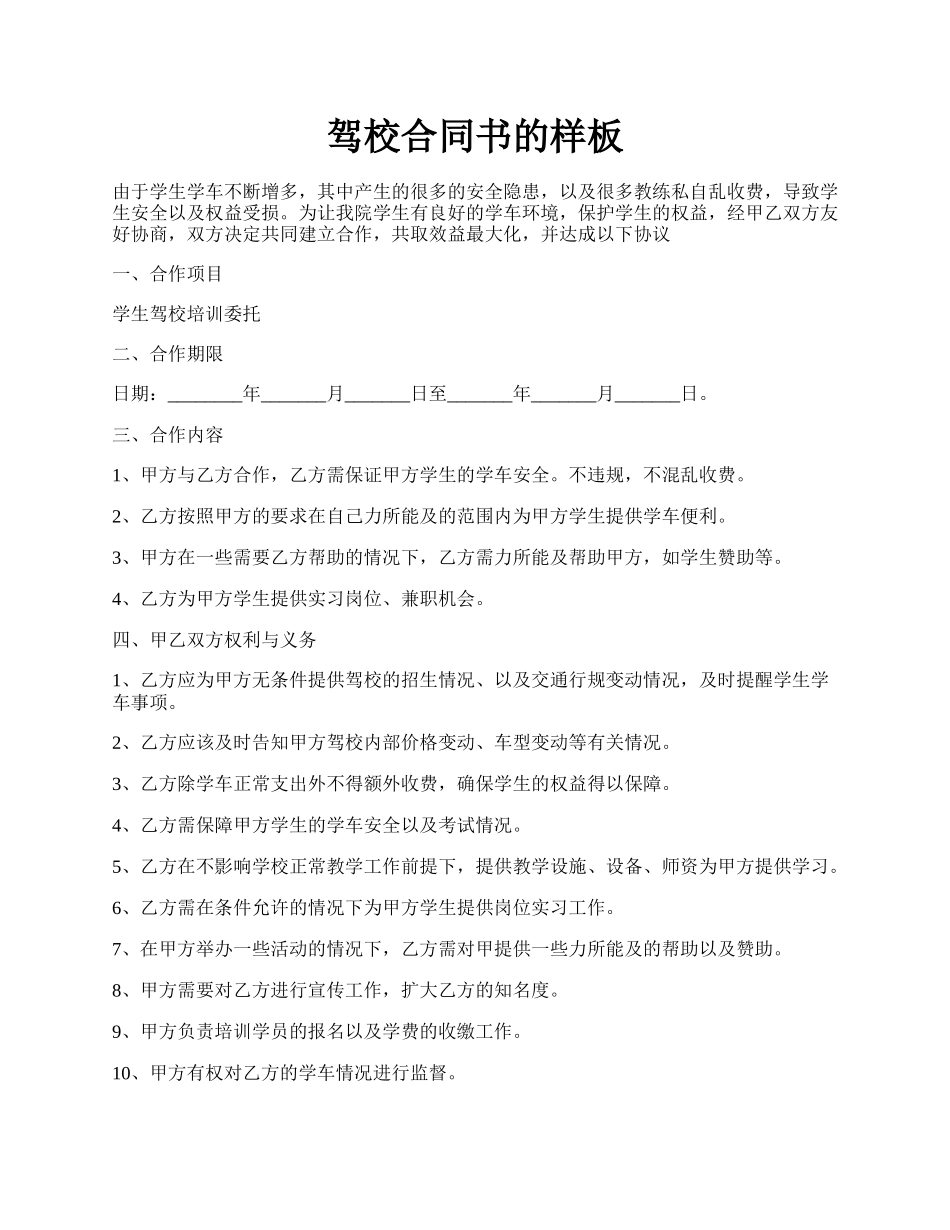 驾校合同书的样板

由于学生学车不断增多，其中产生的很多的安全隐患，以及很多教练私自乱收费，导致学生安全以及权益受损。为让我院学生有良好的学车环境，保护学生的权益，经甲乙双方友好协商，双方决定共同建立合作，共取效益最大化，并达成以下协议

一、合作项目

学生驾校培训委托

二、合作期限

日期：________年_______月_______日至_______年_______月_______日。

三、合作内容

1、甲方与乙方合作，乙方需保证甲方学生的学车安全。不违规，不混乱收费。

2、乙方按照甲方的要求在自己力所能及的范围内为甲方学生提供学车便利。

3、甲方在一些需要乙方帮助的情况下，乙方需力所能及帮助甲方，如学生赞助等。

4、乙方为甲方学生提供实习岗位、兼职机会。

四、甲乙双方权利与义务

1、乙方应为甲方无条件提供驾校的招生情况、以及交通行规变动情况，及时提醒学生学车事项。

2、乙方应该及时告知甲方驾校内部价格变动、车型变动等有关情况。

3、乙方除学车正常支出外不得额外收费，确保学生的权益得以保障。

4、乙方需保障甲方学生的学车安全以及考试情况。

5、乙方在不影响学校正常教学工作前提下，提供教学设施、设备、师资为甲方提供学习。

6、乙方需在条件允许的情况下为甲方学生提供岗位实习工作。

7、在甲方举办一些活动的情况下，乙方需对甲提供一些力所能及的帮助以及赞助。

8、甲方需要对乙方进行宣传工作，扩大乙方的知名度。

9、甲方负责培训学员的报名以及学费的收缴工作。

10、甲方有权对乙方的学车情况进行监督。